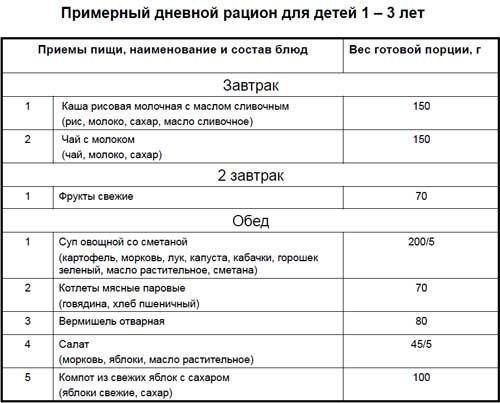 Примерный дневной рацион для детей 1 – 3 лет

| Приемы пищи, наименование и состав блюд | | Вес готовой порции, г |
|---|---|---|
| Завтрак | | |
| 1 | Каша рисовая молочная с маслом сливочным (рис, молоко, сахар, масло сливочное) | 150 |
| 2 | Чай с молоком (чай, молоко, сахар) | 150 |
| 2 завтрак | | |
| 1 | Фрукты свежие | 70 |
| Обед | | |
| 1 | Суп овощной со сметаной (картофель, морковь, лук, капуста, кабачки, горошек зеленый, масло растительное, сметана) | 200/5 |
| 2 | Котлеты мясные паровые (говядина, хлеб пшеничный) | 70 |
| 3 | Вермишель отварная | 80 |
| 4 | Салат (морковь, яблоки, масло растительное) | 45/5 |
| 5 | Компот из свежих яблок с сахаром (яблоки свежие, сахар) | 100 |